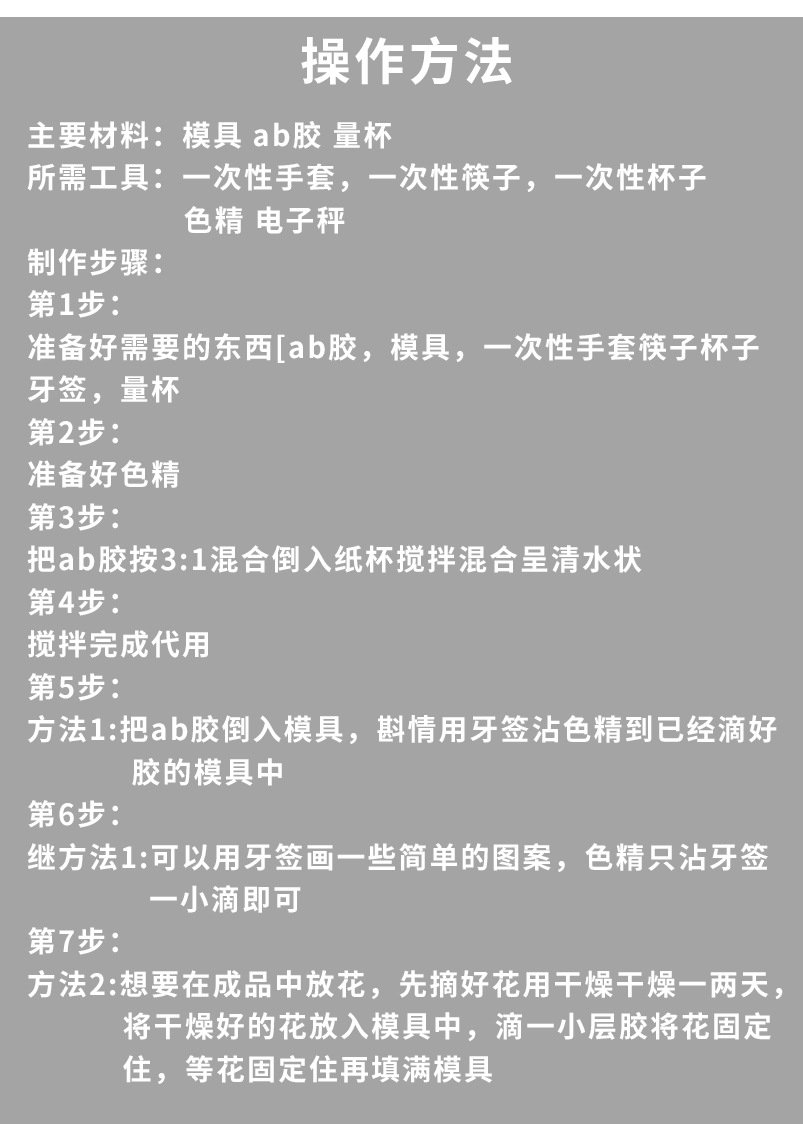 操作方法

主要材料：模具 ab胶 量杯

所需工具：一次性手套，一次性筷子，一次性杯子
色精 电子秤

制作步骤：

第1步：

准备好需要的东西[ab胶，模具，一次性手套筷子杯子牙签，量杯

第2步：

准备好色精

第3步：

把ab胶按3:1混合倒入纸杯搅拌混合呈清水状

第4步：

搅拌完成代用

第5步：

方法1:把ab胶倒入模具，斟情用牙签沾色精到已经滴好胶的模具中

第6步：

继方法1:可以用牙签画一些简单的图案，色精只沾牙签一小滴即可

第7步：

方法2:想要在成品中放花，先摘好花用干燥干燥一两天，将干燥好的花放入模具中，滴一小层胶将花固定住，等花固定住再填满模具